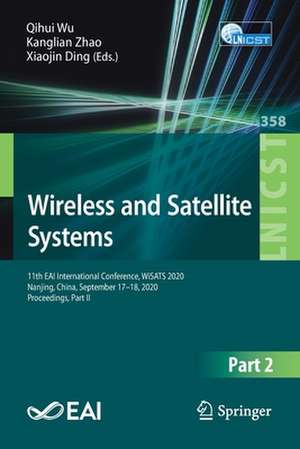 Qihui Wu
Kanglian Zhao
Xiaojin Ding (Eds.)

LNICST

358

LNICST

Wireless and Satellite Systems

11th EAI International Conference, WiSATS 2020
Nanjing, China, September 17–18, 2020
Proceedings, Part II

Part 2

EAI

Springer